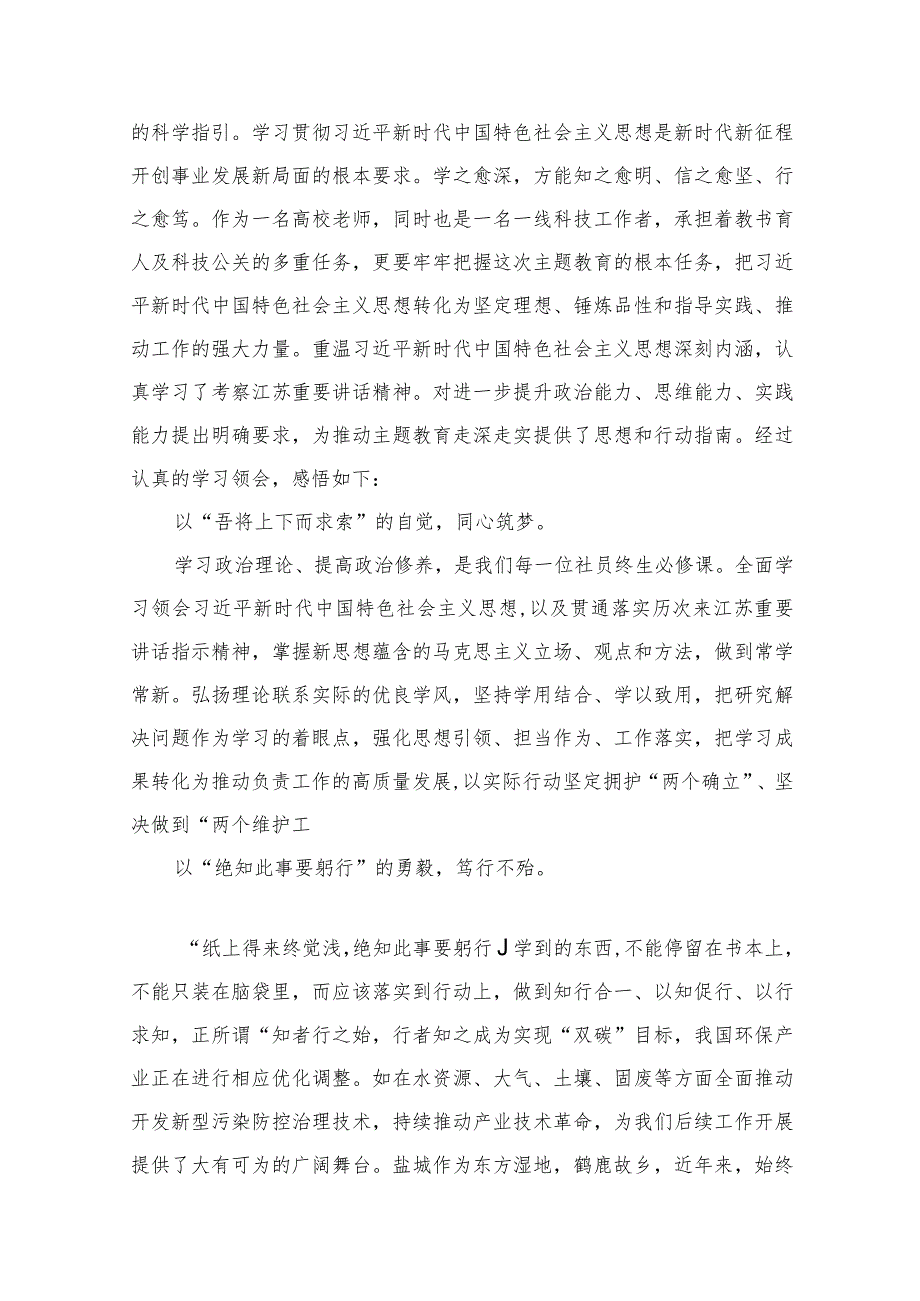 的科学指引。学习贯彻习近平新时代中国特色社会主义思想是新时代新征程开创事业发展新局面的根本要求。学之愈深，方能知之愈明、信之愈坚、行之愈笃。作为一名高校老师，同时也是一名一线科技工作者，承担着教书育人及科技公关的多重任务，更要牢牢把握这次主题教育的根本任务，把习近平新时代中国特色社会主义思想转化为坚定理想、锤炼品性和指导实践、推动工作的强大力量。重温习近平新时代中国特色社会主义思想深刻内涵，认真学习了考察江苏重要讲话精神。对进一步提升政治能力、思维能力、实践能力提出明确要求，为推动主题教育走深走实提供了思想和行动指南。经过认真的学习领会，感悟如下：

以“吾将上下而求索”的自觉，同心筑梦。

学习政治理论、提高政治修养，是我们每一位社员终生必修课。全面学习领会习近平新时代中国特色社会主义思想，以及贯通落实历次来江苏重要讲话指示精神，掌握新思想蕴含的马克思主义立场、观点和方法，做到常学常新。弘扬理论联系实际的优良学风，坚持学用结合、学以致用，把研究解决问题作为学习的着眼点，强化思想引领、担当作为、工作落实，把学习成果转化为推动负责工作的高质量发展，以实际行动坚定拥护“两个确立”、坚决做到“两个维护工

以“绝知此事要躬行”的勇毅，笃行不殆。

“纸上得来终觉浅，绝知此事要躬行J学到的东西，不能停留在书本上，不能只装在脑袋里，而应该落实到行动上，做到知行合一、以知促行、以行求知，正所谓“知者行之始，行者知之成为实现“双碳”目标，我国环保产业正在进行相应优化调整。如在水资源、大气、土壤、固废等方面全面推动开发新型污染防控治理技术，持续推动产业技术革命，为我们后续工作开展提供了大有可为的广阔舞台。盐城作为东方湿地，鹤鹿故乡，近年来，始终